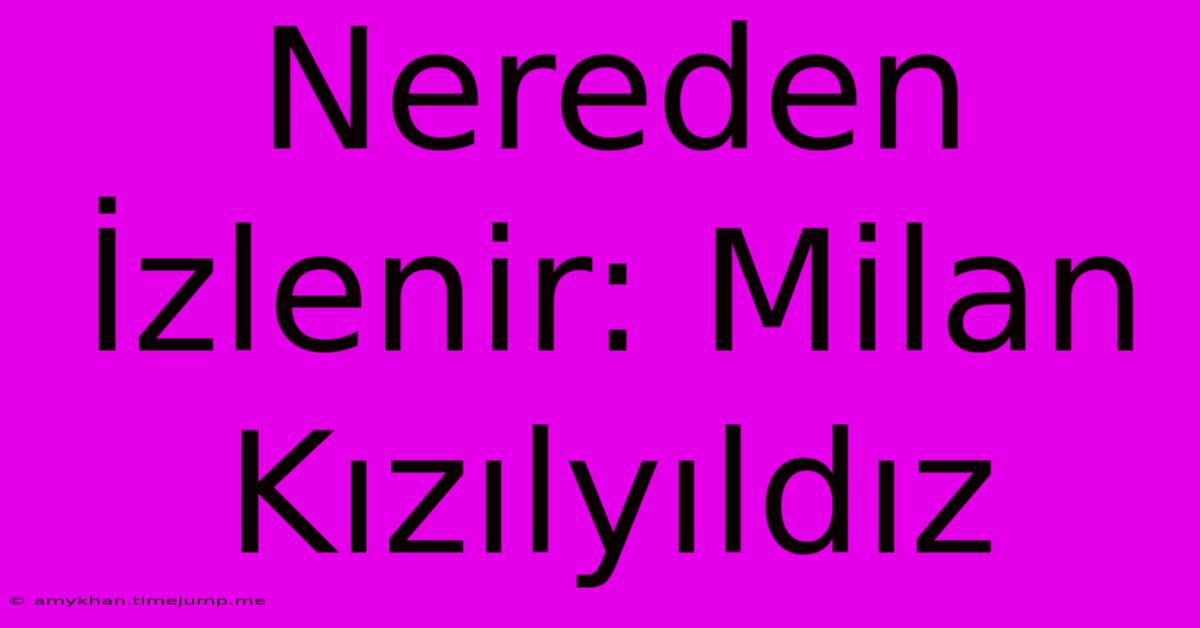 Nereden İzlenir: Milan Kızılyıldız

© amykhan.timejump.me